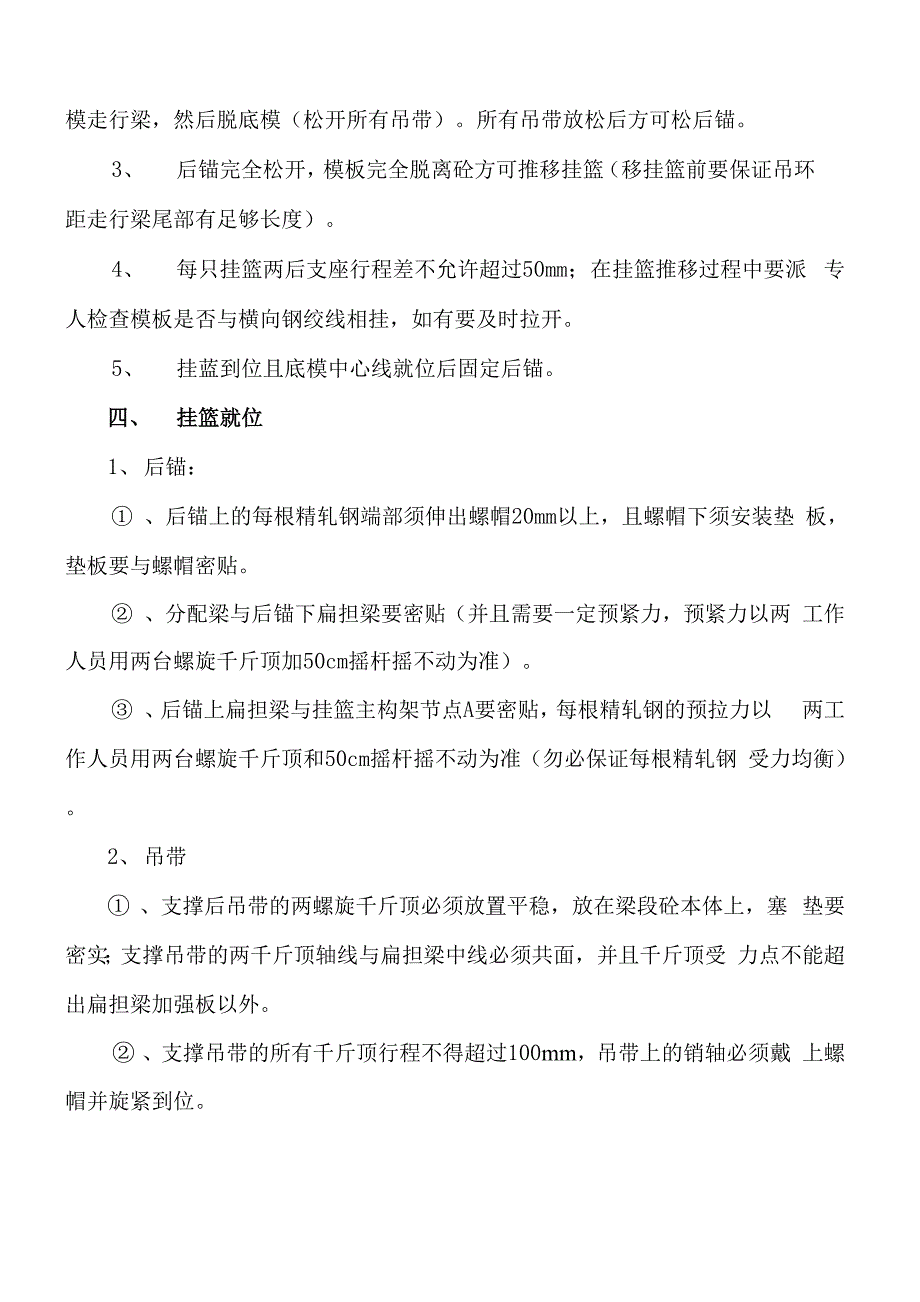 模走行梁，然后脱底模（松开所有吊带）。所有吊带放松后方可松后锚。

3、　后锚完全松开，模板完全脱离砼方可推移挂篮（移挂篮前要保证吊环距走行梁尾部有足够长度）。

4、　每只挂篮两后支座行程差不允许超过50mm；在挂篮推移过程中要派 专人检查模板是否与横向钢绞线相挂，如有要及时拉开。

5、　挂蓝到位且底模中心线就位后固定后锚。

四、　挂篮就位

1、后锚：

①、后锚上的每根精轧钢端部须伸出螺帽20mm以上，且螺帽下须安装垫 板，垫板要与螺帽密贴。

②、分配梁与后锚下扁担梁要密贴（并且需要一定预紧力，预紧力以两 工作人员用两台螺旋千斤顶加50cm摇杆摇不动为准）。

③、后锚上扁担梁与挂篮主构架节点A要密贴，每根精轧钢的预拉力以 两工作人员用两台螺旋千斤顶和50cm摇杆摇不动为准（勿必保证每根精轧钢 受力均衡）。

2、吊带

①、支撑后吊带的两螺旋千斤顶必须放置平稳，放在梁段砼本体上，塞 垫要密实;支撑吊带的两千斤顶轴线与扁担梁中线必须共面，并且千斤顶受 力点不能超出扁担梁加强板以外。

②、支撑吊带的所有千斤顶行程不得超过100mm，吊带上的销轴必须戴 上螺帽并旋紧到位。